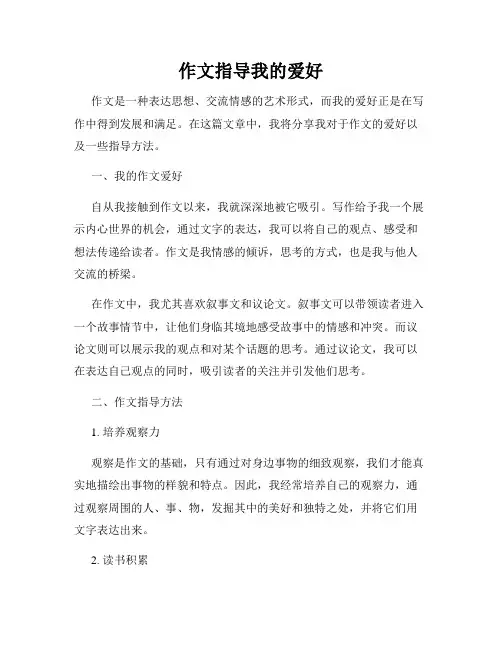 作文指导我的爱好

作文是一种表达思想、交流情感的艺术形式，而我的爱好正是在写作中得到发展和满足。在这篇文章中，我将分享我对于作文的爱好以及一些指导方法。

一、我的作文爱好

自从我接触到作文以来，我就深深地被它吸引。写作给予我一个展示内心世界的机会，通过文字的表达，我可以将自己的观点、感受和想法传递给读者。作文是我情感的倾诉，思考的方式，也是我与他人交流的桥梁。

在作文中，我尤其喜欢叙事文和议论文。叙事文可以带领读者进入一个故事情节中，让他们身临其境地感受故事中的情感和冲突。而议论文则可以展示我的观点和对某个话题的思考。通过议论文，我可以在表达自己观点的同时，吸引读者的关注并引发他们思考。

二、作文指导方法

1. 培养观察力

观察是作文的基础，只有通过对身边事物的细致观察，我们才能真实地描绘出事物的样貌和特点。因此，我经常培养自己的观察力，通过观察周围的人、事、物，发掘其中的美好和独特之处，并将它们用文字表达出来。

2. 读书积累